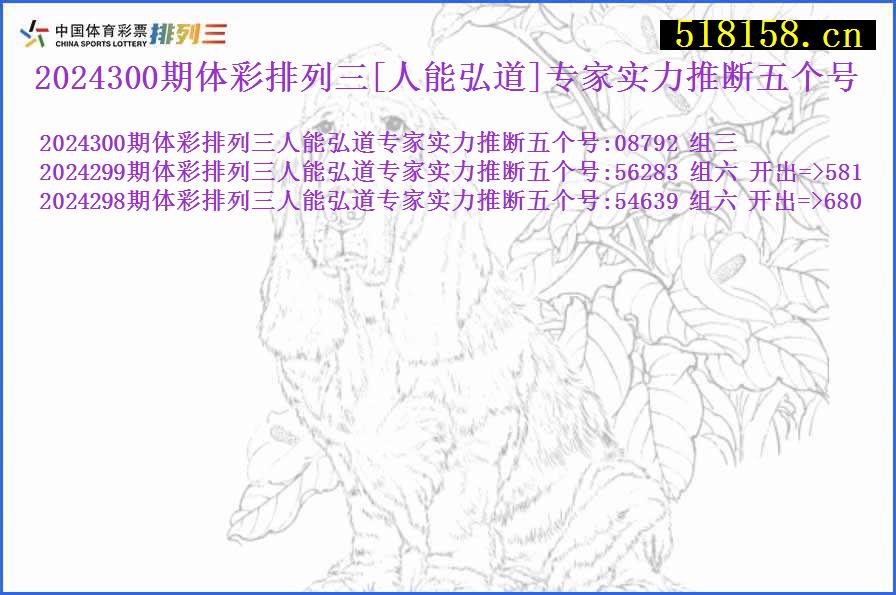 中国体育彩票 CHINA SPORTS LOTTERY 排列三

518158.cn

2024300期体彩排列三[人能弘道]专家实力推断五个号

2024300期体彩排列三人能弘道专家实力推断五个号:08792 组三
2024299期体彩排列三人能弘道专家实力推断五个号:56283 组六 开出=>581
2024298期体彩排列三人能弘道专家实力推断五个号:54639 组六 开出=>680